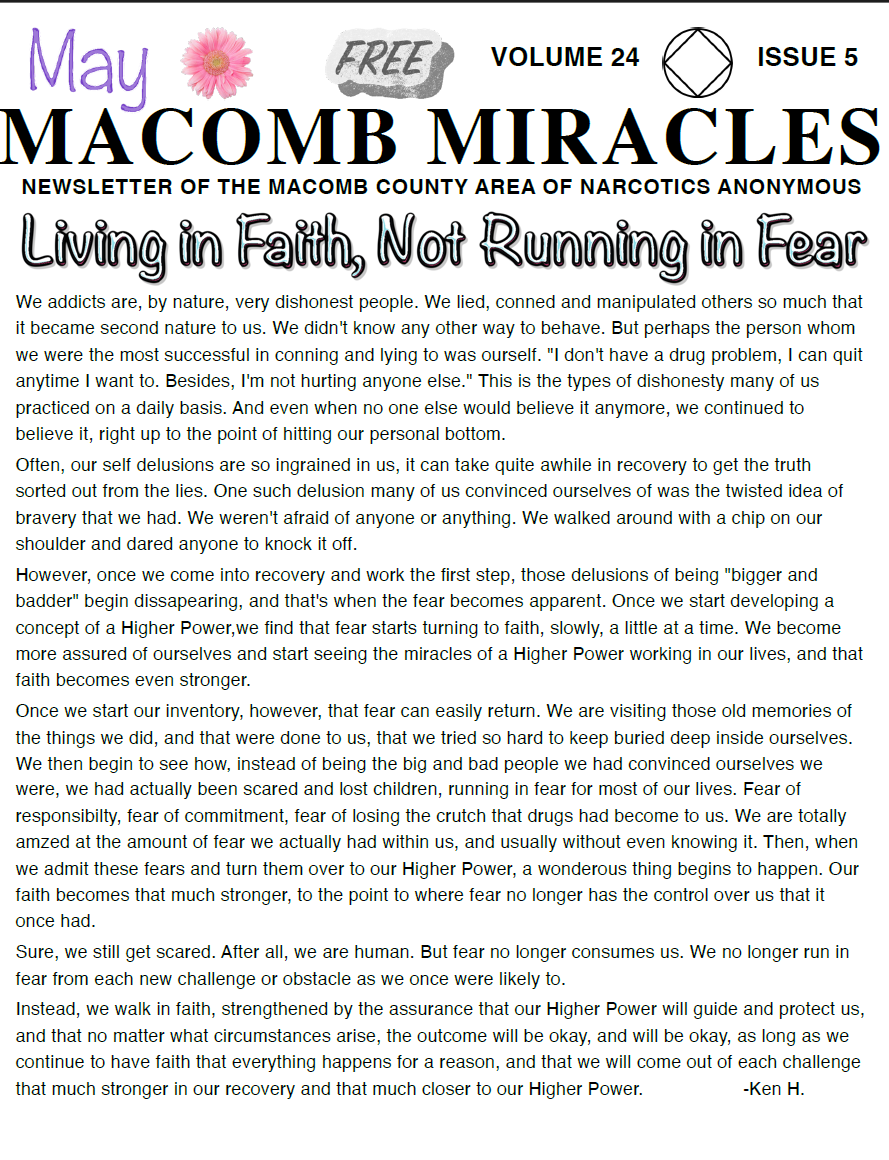 May

FREE

VOLUME 24

ISSUE 5

MACOMB MIRACLES

NEWSLETTER OF THE MACOMB COUNTY AREA OF NARCOTICS ANONYMOUS

Living in Faith, Not Running in Fear

We addicts are, by nature, very dishonest people. We lied, conned and manipulated others so much that it became second nature to us. We didn't know any other way to behave. But perhaps the person whom we were the most successful in conning and lying to was ourself. "I don't have a drug problem, I can quit anytime I want to. Besides, I'm not hurting anyone else." This is the types of dishonesty many of us practiced on a daily basis. And even when no one else would believe it anymore, we continued to believe it, right up to the point of hitting our personal bottom.

Often, our self delusions are so ingrained in us, it can take quite awhile in recovery to get the truth sorted out from the lies. One such delusion many of us convinced ourselves of was the twisted idea of bravery that we had. We weren't afraid of anyone or anything. We walked around with a chip on our shoulder and dared anyone to knock it off.

However, once we come into recovery and work the first step, those delusions of being "bigger and badder" begin dissapearing, and that's when the fear becomes apparent. Once we start developing a concept of a Higher Power,we find that fear starts turning to faith, slowly, a little at a time. We become more assured of ourselves and start seeing the miracles of a Higher Power working in our lives, and that faith becomes even stronger.

Once we start our inventory, however, that fear can easily return. We are visiting those old memories of the things we did, and that were done to us, that we tried so hard to keep buried deep inside ourselves. We then begin to see how, instead of being the big and bad people we had convinced ourselves we were, we had actually been scared and lost children, running in fear for most of our lives. Fear of responsibilty, fear of commitment, fear of losing the crutch that drugs had become to us. We are totally amzed at the amount of fear we actually had within us, and usually without even knowing it. Then, when we admit these fears and turn them over to our Higher Power, a wonderous thing begins to happen. Our faith becomes that much stronger, to the point to where fear no longer has the control over us that it once had.

Sure, we still get scared. After all, we are human. But fear no longer consumes us. We no longer run in fear from each new challenge or obstacle as we once were likely to.

Instead, we walk in faith, strengthened by the assurance that our Higher Power will guide and protect us, and that no matter what circumstances arise, the outcome will be okay, and will be okay, as long as we continue to have faith that everything happens for a reason, and that we will come out of each challenge that much stronger in our recovery and that much closer to our Higher Power. -Ken H.